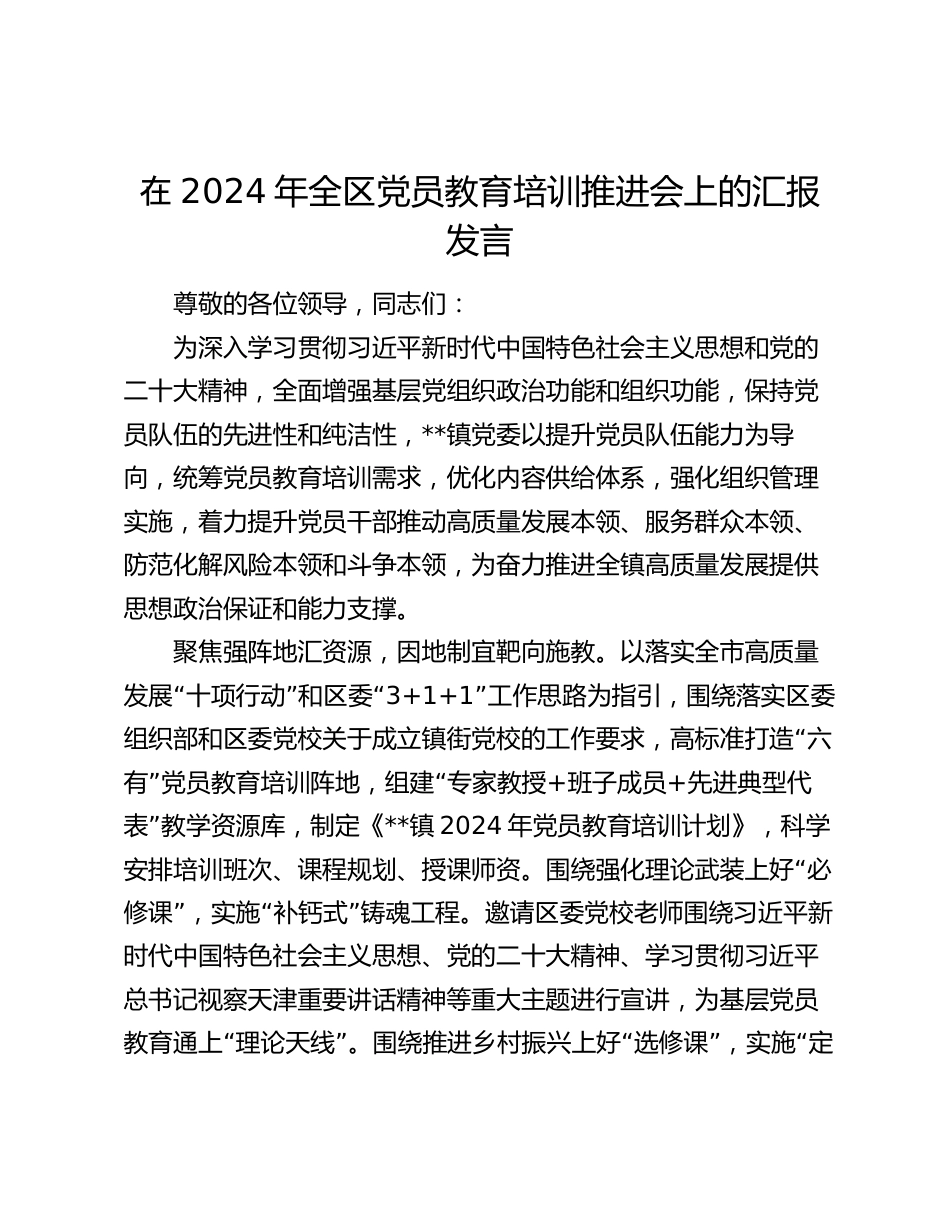 在 2024 年全区党员教育培训推进会上的汇报发言

尊敬的各位领导，同志们：

为深入学习贯彻习近平新时代中国特色社会主义思想和党的二十大精神，全面增强基层党组织政治功能和组织功能，保持党员队伍的先进性和纯洁性，**镇党委以提升党员队伍能力为导向，统筹党员教育培训需求，优化内容供给体系，强化组织管理实施，着力提升党员干部推动高质量发展本领、服务群众本领、防范化解风险本领和斗争本领，为奋力推进全镇高质量发展提供思想政治保证和能力支撑。

聚焦强阵地汇资源，因地制宜靶向施教。以落实全市高质量发展“十项行动”和区委“3+1+1”工作思路为指引，围绕落实区委组织部和区委党校关于成立镇街党校的工作要求，高标准打造“六有”党员教育培训阵地，组建“专家教授+班子成员+先进典型代表”教学资源库，制定《**镇 2024 年党员教育培训计划》，科学安排培训班次、课程规划、授课师资。围绕强化理论武装上好“必修课”，实施“补钙式”铸魂工程。邀请区委党校老师围绕习近平新时代中国特色社会主义思想、党的二十大精神、学习贯彻习近平总书记视察天津重要讲话精神等重大主题进行宣讲，为基层党员教育通上“理论天线”。围绕推进乡村振兴上好“选修课”，实施“定